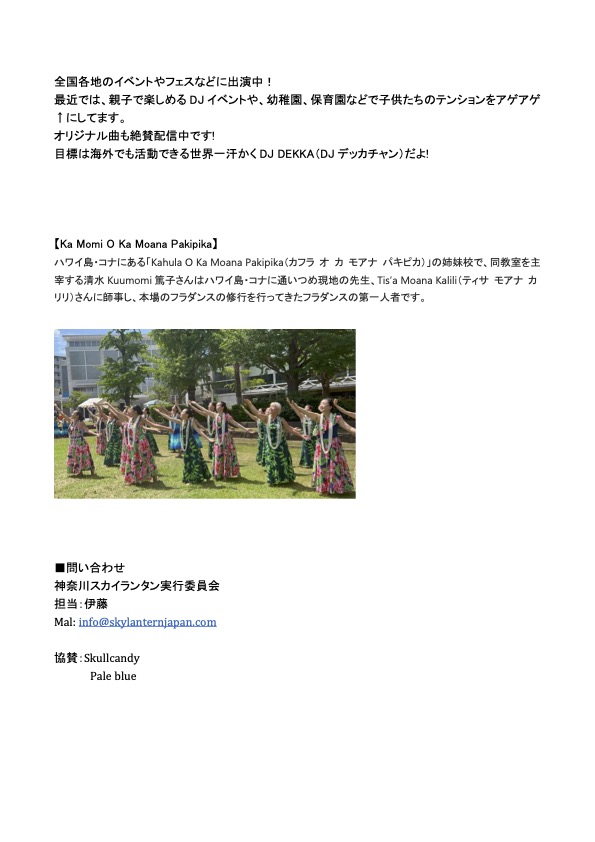 全国各地のイベントやフェスなどに出演中！
最近では、親子で楽しめるDJイベントや、幼稚園、保育園などで子供たちのテンションをアゲアゲ↑にしてます。
オリジナル曲も絶賛配信中です!
目標は海外でも活動できる世界一汗かくDJ DEKKA（DJ デッカチャン）だよ!

【Ka Momi O Ka Moana Pakipika】
ハワイ島・コナにある「Kahula O Ka Moana Pakipika（カフラ オ カ モアナ パキピカ）」の姉妹校で、同教室を主宰する清水 Kuumomi 篤子さんはハワイ島・コナに通いつめ現地の先生、Tis'a Moana Kalili（ティサ モアナ カリリ）さんに師事し、本場のフラダンスの修行を行ってきたフラダンスの第一人者です。

■問い合わせ
神奈川スカイランタン実行委員会
担当：伊藤
Mal: info@skylanternjapan.com

協賛：Skullcandy
Pale blue